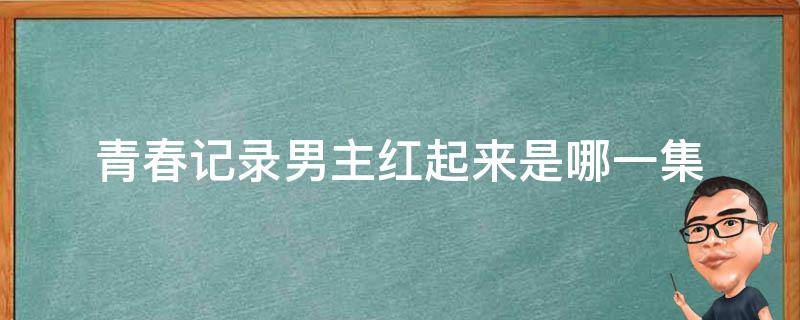 青春记录男主红起来是哪一集